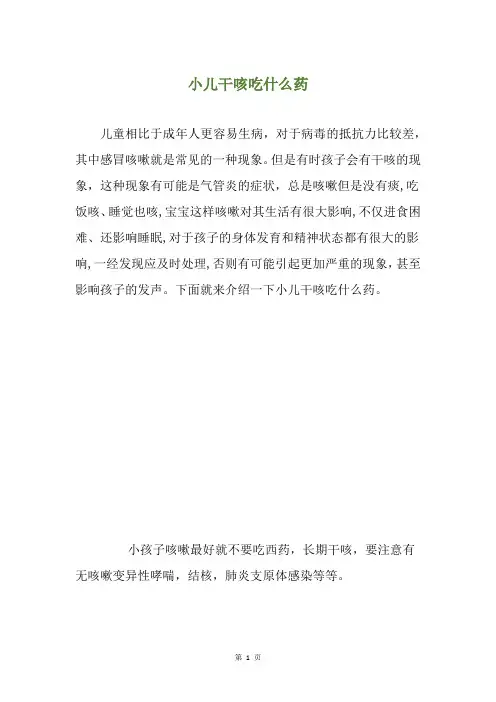 小儿干咳吃什么药

儿童相比于成年人更容易生病，对于病毒的抵抗力比较差，其中感冒咳嗽就是常见的一种现象。但是有时孩子会有干咳的现象，这种现象有可能是气管炎的症状，总是咳嗽但是没有痰，吃饭咳、睡觉也咳，宝宝这样咳嗽对其生活有很大影响，不仅进食困难、还影响睡眠，对于孩子的身体发育和精神状态都有很大的影响，一经发现应及时处理，否则有可能引起更加严重的现象，甚至影响孩子的发声。下面就来介绍一下小儿干咳吃什么药。

小孩子咳嗽最好就不要吃西药，长期干咳，要注意有无咳嗽变异性哮喘，结核，肺炎支原体感染等等。

第 1 页